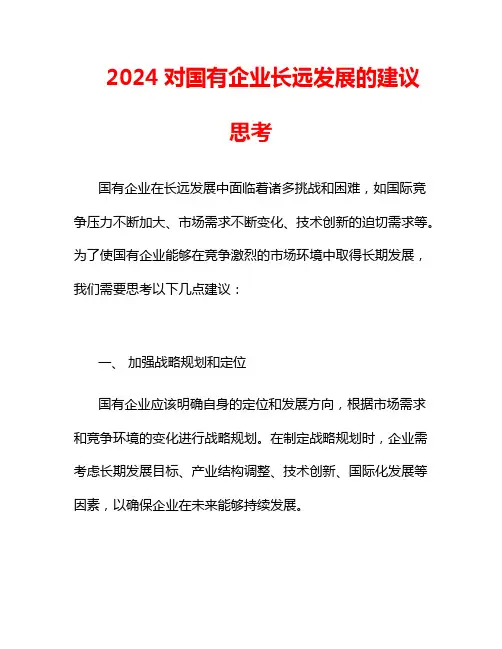 2024 对国有企业长远发展的建议思考

国有企业在长远发展中面临着诸多挑战和困难，如国际竞争压力不断加大、市场需求不断变化、技术创新的迫切需求等。为了使国有企业能够在竞争激烈的市场环境中取得长期发展，我们需要思考以下几点建议：

一、 加强战略规划和定位

国有企业应该明确自身的定位和发展方向，根据市场需求和竞争环境的变化进行战略规划。在制定战略规划时，企业需考虑长期发展目标、产业结构调整、技术创新、国际化发展等因素，以确保企业在未来能够持续发展。